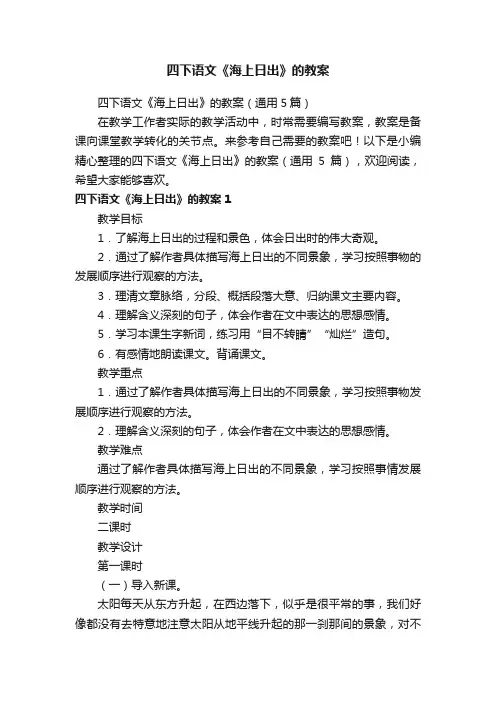 四下语文《海上日出》的教案

四下语文《海上日出》的教案（通用 5 篇）

在教学工作者实际的教学活动中，时常需要编写教案，教案是备课向课堂教学转化的关节点。来参考自己需要的教案吧！以下是小编精心整理的四下语文《海上日出》的教案（通用 5 篇），欢迎阅读，希望大家能够喜欢。

四下语文《海上日出》的教案 1

教学目标

1．了解海上日出的过程和景色，体会日出时的伟大奇观。

2．通过了解作者具体描写海上日出的不同景象，学习按照事物的发展顺序进行观察的方法。

3．理清文章脉络，分段、概括段落大意、归纳课文主要内容。

4．理解含义深刻的句子，体会作者在文中表达的思想感情。

5．学习本课生字新词，练习用“目不转睛”“灿烂”造句。

6．有感情地朗读课文。背诵课文。

教学重点

1．通过了解作者具体描写海上日出的不同景象，学习按照事物发展顺序进行观察的方法。

2．理解含义深刻的句子，体会作者在文中表达的思想感情。

教学难点

通过了解作者具体描写海上日出的不同景象，学习按照事情发展顺序进行观察的方法。

教学时间

二课时

教学设计

第一课时

（一）导入新课。

太阳每天从东方升起，在西边落下，似乎是很平常的事，我们好像都没有去特意地注意太阳从地平线升起的那一刹那间的景象，对不